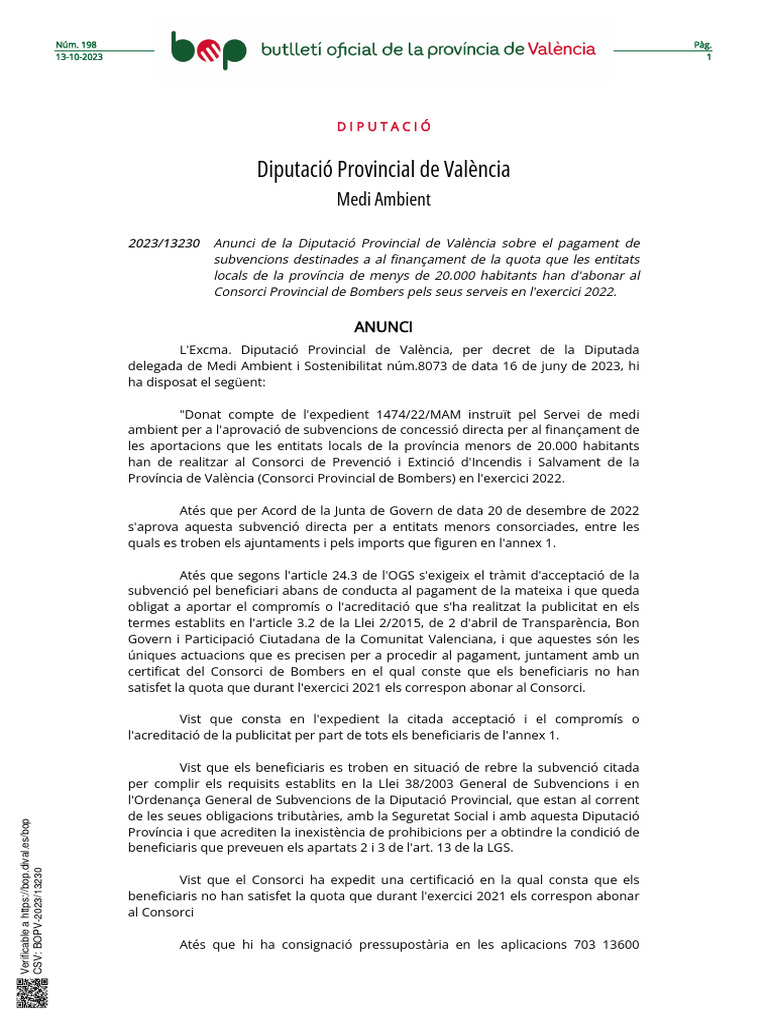 Núm. 198
13-10-2023

bop butlletí oficial de la província de València

Pàg.
1

DIPUTACIÓ

Diputació Provincial de València
Medi Ambient

2023/13230 Anunci de la Diputació Provincial de València sobre el pagament de subvencions destinades a al finançament de la quota que les entitats locals de la província de menys de 20.000 habitants han d'abonar al Consorci Provincial de Bombers pels seus serveis en l'exercici 2022.

ANUNCI

L'Excma. Diputació Provincial de València, per decret de la Diputada delegada de Medi Ambient i Sostenibilitat núm.8073 de data 16 de juny de 2023, hi ha disposat el següent:

"Donat compte de l'expedient 1474/22/MAM instruït pel Servei de medi ambient per a l'aprovació de subvencions de concessió directa per al finançament de les aportacions que les entitats locals de la província menors de 20.000 habitants han de realitzar al Consorci de Prevenció i Extinció d'Incendis i Salvament de la Província de València (Consorci Provincial de Bombers) en l'exercici 2022.

Atés que per Acord de la Junta de Govern de data 20 de desembre de 2022 s'aprova aquesta subvenció directa per a entitats menors consorciades, entre les quals es troben els ajuntaments i pels imports que figuren en l'annex 1.

Atés que segons l'article 24.3 de l'OGS s'exigeix el tràmit d'acceptació de la subvenció pel beneficiari abans de conducta al pagament de la mateixa i que queda obligat a aportar el compromís o l'acreditació que s'ha realitzat la publicitat en els termes establits en l'article 3.2 de la Llei 2/2015, de 2 d'abril de Transparència, Bon Govern i Participació Ciutadana de la Comunitat Valenciana, i que aquestes són les úniques actuacions que es precisen per a procedir al pagament, juntament amb un certificat del Consorci de Bombers en el qual conste que els beneficiaris no han satisfet la quota que durant l'exercici 2021 els correspon abonar al Consorci.

Vist que consta en l'expedient la citada acceptació i el compromís o l'acreditació de la publicitat per part de tots els beneficiaris de l'annex 1.

Vist que els beneficiaris es troben en situació de rebre la subvenció citada per complir els requisits establits en la Llei 38/2003 General de Subvencions i en l'Ordenança General de Subvencions de la Diputació Provincial, que estan al corrent de les seues obligacions tributàries, amb la Seguretat Social i amb aquesta Diputació Província i que acrediten la inexistència de prohibicions per a obtindre la condició de beneficiaris que preveuen els apartats 2 i 3 de l'art. 13 de la LGS.

Vist que el Consorci ha expedit una certificació en la qual consta que els beneficiaris no han satisfet la quota que durant l'exercici 2021 els correspon abonar al Consorci

Atés que hi ha consignació pressupostària en les aplicacions 703 13600

Verificable a https://bop.dival.es/bop
CSV: BOPV-2023/13230